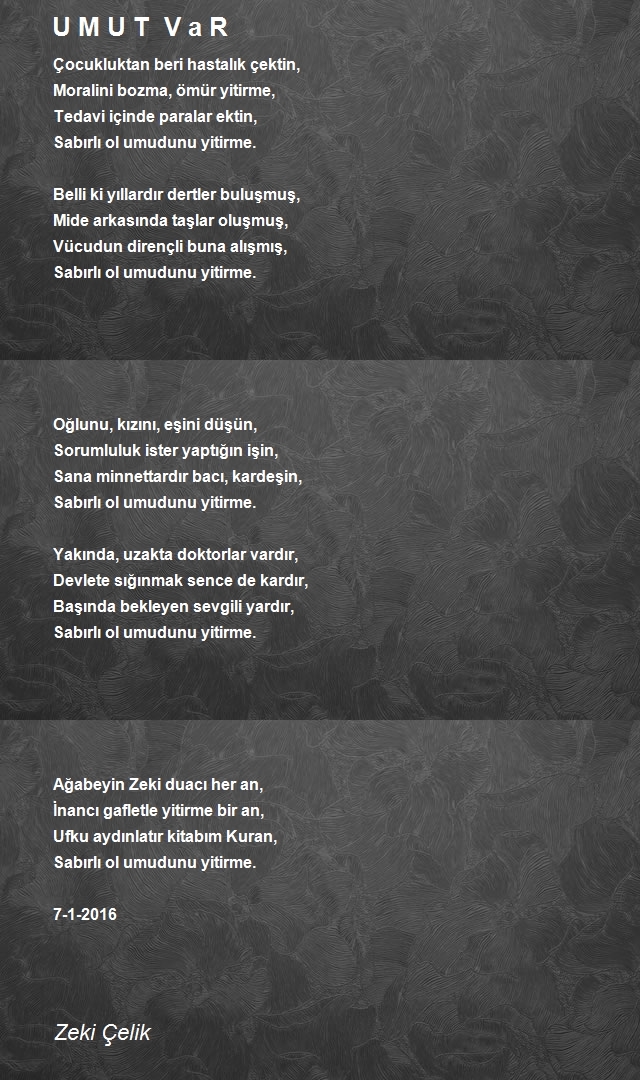 U M U T V a R

Çocukluktan beri hastalık çektin,
Moralini bozma, ömür yitirme,
Tedavi içinde paralar ektin,
Sabırlı ol umudunu yitirme.

Belli ki yıllardır dertler buluşmuş,
Mide arkasında taşlar oluşmuş,
Vücudun dirençli buna alışmış,
Sabırlı ol umudunu yitirme.

Oğlunu, kızını, eşini düşün,
Sorumluluk ister yaptığın işin,
Sana minnettardır bacı, kardeşin,
Sabırlı ol umudunu yitirme.

Yakında, uzakta doktorlar vardır,
Devlete sığınmak sence de kardır,
Başında bekleyen sevgili yardır,
Sabırlı ol umudunu yitirme.

Ağabeyin Zeki duacı her an,
İnancı gafletle yitirme bir an,
Ufku aydınlatır kitabım Kuran,
Sabırlı ol umudunu yitirme.

7-1-2016

Zeki Çelik